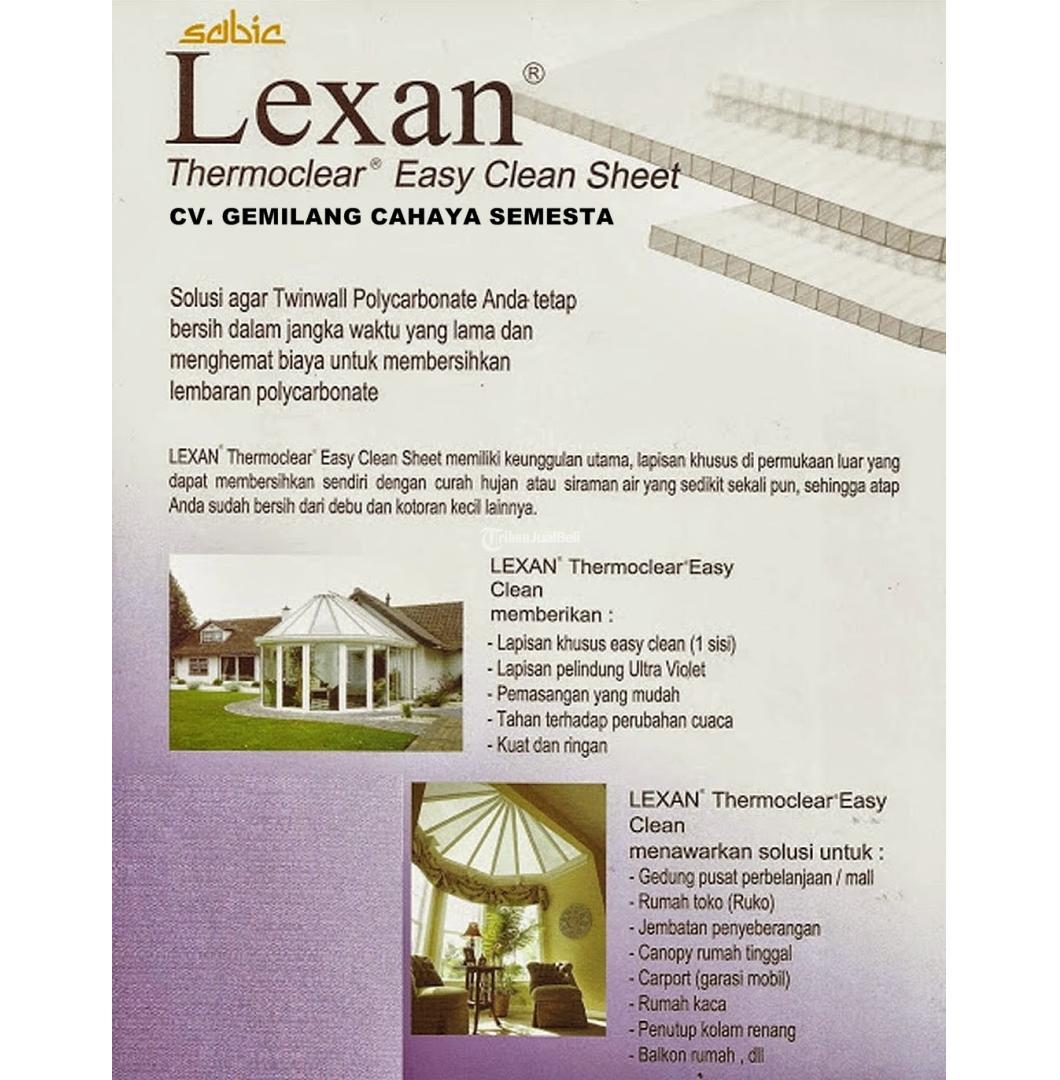 sabic
Lexan®
Thermoclear® Easy Clean Sheet
CV. GEMILANG CAHAYA SEMESTA

Solusi agar Twinwall Polycarbonate Anda tetap bersih dalam jangka waktu yang lama dan menghemat biaya untuk membersihkan lembaran polycarbonate

LEXAN® Thermoclear® Easy Clean Sheet memiliki keunggulan utama, lapisan khusus di permukaan luar yang dapat membersihkan sendiri dengan curah hujan atau siraman air yang sedikit sekali pun, sehingga atap Anda sudah bersih dari debu dan kotoran kecil lainnya.

TribunJualBeli

LEXAN® Thermoclear® Easy Clean
memberikan :
- Lapisan khusus easy clean (1 sisi)
- Lapisan pelindung Ultra Violet
- Pemasangan yang mudah
- Tahan terhadap perubahan cuaca
- Kuat dan ringan

LEXAN® Thermoclear® Easy Clean
menawarkan solusi untuk :
- Gedung pusat perbelanjaan / mall
- Rumah toko (Ruko)
- Jembatan penyeberangan
- Canopy rumah tinggal
- Carport (garasi mobil)
- Rumah kaca
- Penutup kolam renang
- Balkon rumah , dll